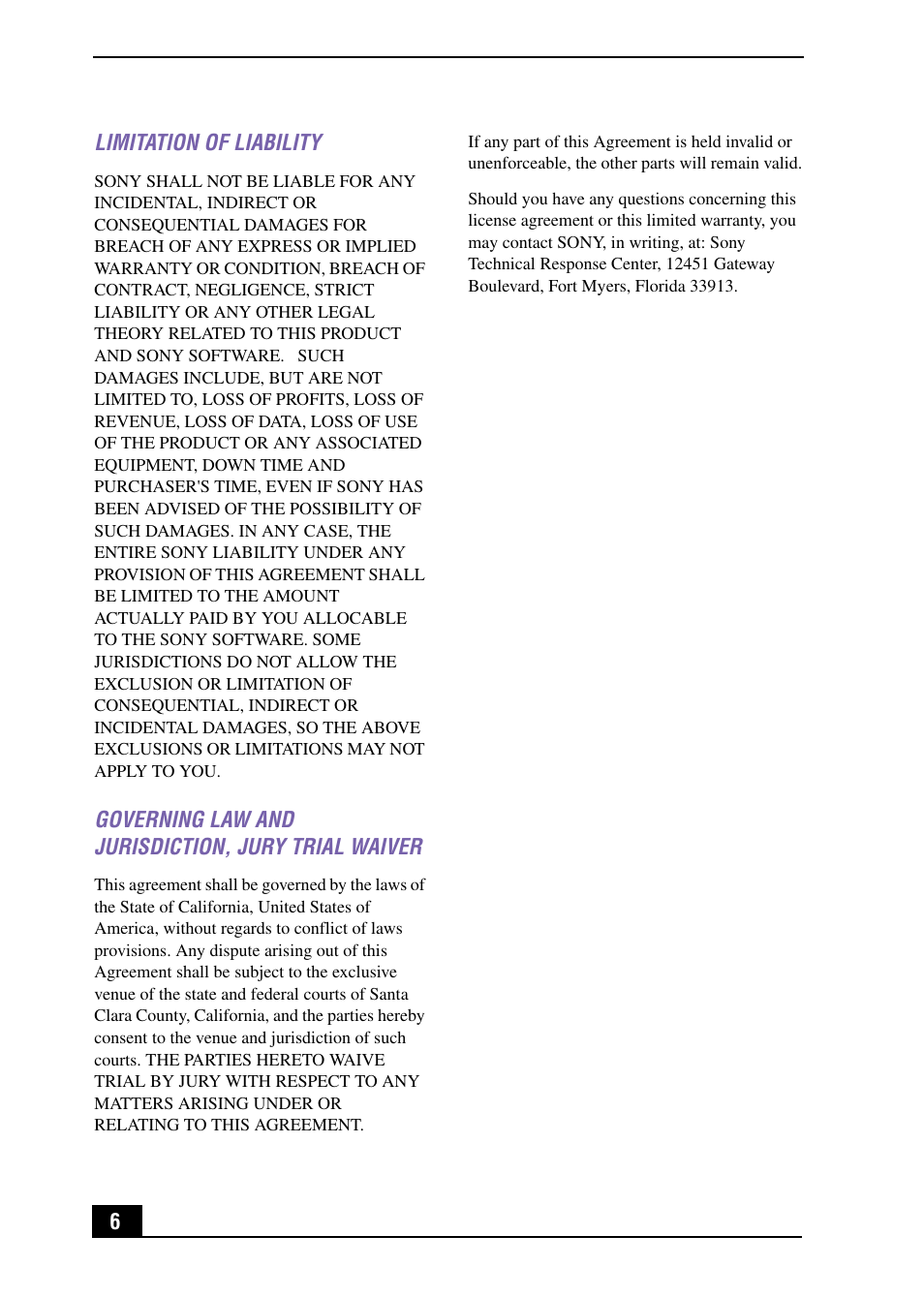 LIMITATION OF LIABILITY

SONY SHALL NOT BE LIABLE FOR ANY INCIDENTAL, INDIRECT OR CONSEQUENTIAL DAMAGES FOR BREACH OF ANY EXPRESS OR IMPLIED WARRANTY OR CONDITION, BREACH OF CONTRACT, NEGLIGENCE, STRICT LIABILITY OR ANY OTHER LEGAL THEORY RELATED TO THIS PRODUCT AND SONY SOFTWARE. SUCH DAMAGES INCLUDE, BUT ARE NOT LIMITED TO, LOSS OF PROFITS, LOSS OF REVENUE, LOSS OF DATA, LOSS OF USE OF THE PRODUCT OR ANY ASSOCIATED EQUIPMENT, DOWN TIME AND PURCHASER'S TIME, EVEN IF SONY HAS BEEN ADVISED OF THE POSSIBILITY OF SUCH DAMAGES. IN ANY CASE, THE ENTIRE SONY LIABILITY UNDER ANY PROVISION OF THIS AGREEMENT SHALL BE LIMITED TO THE AMOUNT ACTUALLY PAID BY YOU ALLOCABLE TO THE SONY SOFTWARE. SOME JURISDICTIONS DO NOT ALLOW THE EXCLUSION OR LIMITATION OF CONSEQUENTIAL, INDIRECT OR INCIDENTAL DAMAGES, SO THE ABOVE EXCLUSIONS OR LIMITATIONS MAY NOT APPLY TO YOU.

GOVERNING LAW AND JURISDICTION, JURY TRIAL WAIVER

This agreement shall be governed by the laws of the State of California, United States of America, without regards to conflict of laws provisions. Any dispute arising out of this Agreement shall be subject to the exclusive venue of the state and federal courts of Santa Clara County, California, and the parties hereby consent to the venue and jurisdiction of such courts. THE PARTIES HERETO WAIVE TRIAL BY JURY WITH RESPECT TO ANY MATTERS ARISING UNDER OR RELATING TO THIS AGREEMENT.

If any part of this Agreement is held invalid or unenforceable, the other parts will remain valid.

Should you have any questions concerning this license agreement or this limited warranty, you may contact SONY, in writing, at: Sony Technical Response Center, 12451 Gateway Boulevard, Fort Myers, Florida 33913.

6